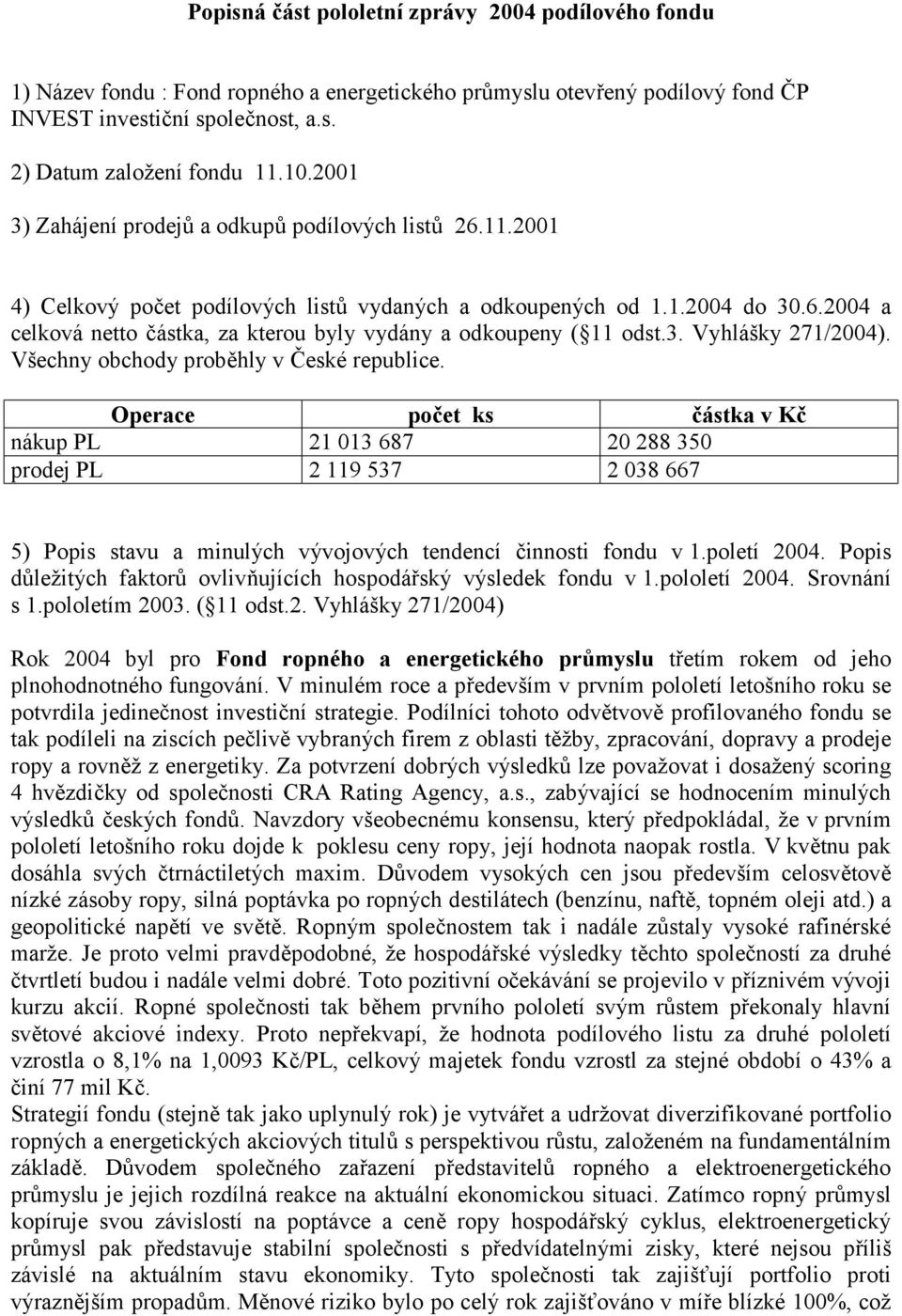 Popisná část pololetní zprávy 2004 podílového fondu

1) Název fondu : Fond ropného a energetického průmyslu otevřený podílový fond ČP INVEST investiční společnost, a.s.

2) Datum založení fondu 11.10.2001

3) Zahájení prodejů a odkupů podílových listů 26.11.2001

4) Celkový počet podílových listů vydaných a odkoupených od 1.1.2004 do 30.6.2004 a celková netto částka, za kterou byly vydány a odkoupeny ( 11 odst.3. Vyhlášky 271/2004). Všechny obchody proběhly v České republice.

| Operace | počet ks | částka v Kč |
|---|---|---|
| nákup PL | 21 013 687 | 20 288 350 |
| prodej PL | 2 119 537 | 2 038 667 |

5) Popis stavu a minulých vývojových tendencí činnosti fondu v 1.poletí 2004. Popis důležitých faktorů ovlivňujících hospodářský výsledek fondu v 1.pololetí 2004. Srovnání s 1.pololetím 2003. ( 11 odst.2. Vyhlášky 271/2004)

Rok 2004 byl pro Fond ropného a energetického průmyslu třetím rokem od jeho plnohodnotného fungování. V minulém roce a především v prvním pololetí letošního roku se potvrdila jedinečnost investiční strategie. Podílníci tohoto odvětvově profilovaného fondu se tak podíleli na ziscích pečlivě vybraných firem z oblasti těžby, zpracování, dopravy a prodeje ropy a rovněž z energetiky. Za potvrzení dobrých výsledků lze považovat i dosažený scoring 4 hvězdičky od společnosti CRA Rating Agency, a.s., zabývající se hodnocením minulých výsledků českých fondů. Navzdory všeobecnému konsensu, který předpokládal, že v prvním pololetí letošního roku dojde k poklesu ceny ropy, její hodnota naopak rostla. V květnu pak dosáhla svých čtrnáctiletých maxim. Důvodem vysokých cen jsou především celosvětově nízké zásoby ropy, silná poptávka po ropných destilátech (benzínu, naftě, topném oleji atd.) a geopolitické napětí ve světě. Ropným společnostem tak i nadále zůstaly vysoké rafinérské marže. Je proto velmi pravděpodobné, že hospodářské výsledky těchto společností za druhé čtvrtletí budou i nadále velmi dobré. Toto pozitivní očekávání se projevilo v příznivém vývoji kurzu akcií. Ropné společnosti tak během prvního pololetí svým růstem překonaly hlavní světové akciové indexy. Proto nepřekvapí, že hodnota podílového listu za druhé pololetí vzrostla o 8,1% na 1,0093 Kč/PL, celkový majetek fondu vzrostl za stejné období o 43% a činí 77 mil Kč.
Strategií fondu (stejně tak jako uplynulý rok) je vytvářet a udržovat diverzifikované portfolio ropných a energetických akciových titulů s perspektivou růstu, založeném na fundamentálním základě. Důvodem společného zařazení představitelů ropného a elektroenergetického průmyslu je jejich rozdílná reakce na aktuální ekonomickou situaci. Zatímco ropný průmysl kopíruje svou závislostí na poptávce a ceně ropy hospodářský cyklus, elektroenergetický průmysl pak představuje stabilní společnosti s předvídatelnými zisky, které nejsou příliš závislé na aktuálním stavu ekonomiky. Tyto společnosti tak zajišťují portfolio proti výraznějším propadům. Měnové riziko bylo po celý rok zajišťováno v míře blízké 100%, což